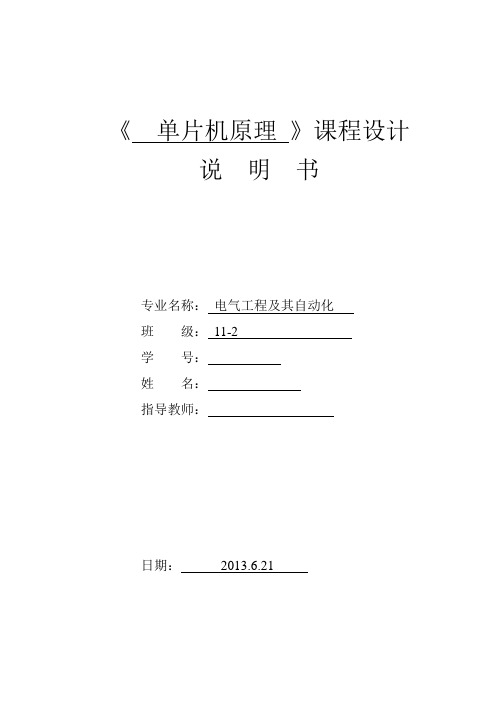 《 单片机原理 》课程设计
说 明 书

专业名称： 电气工程及其自动化
班 级： 11-2
学 号：
姓 名：
指导教师：

日期： 2013.6.21